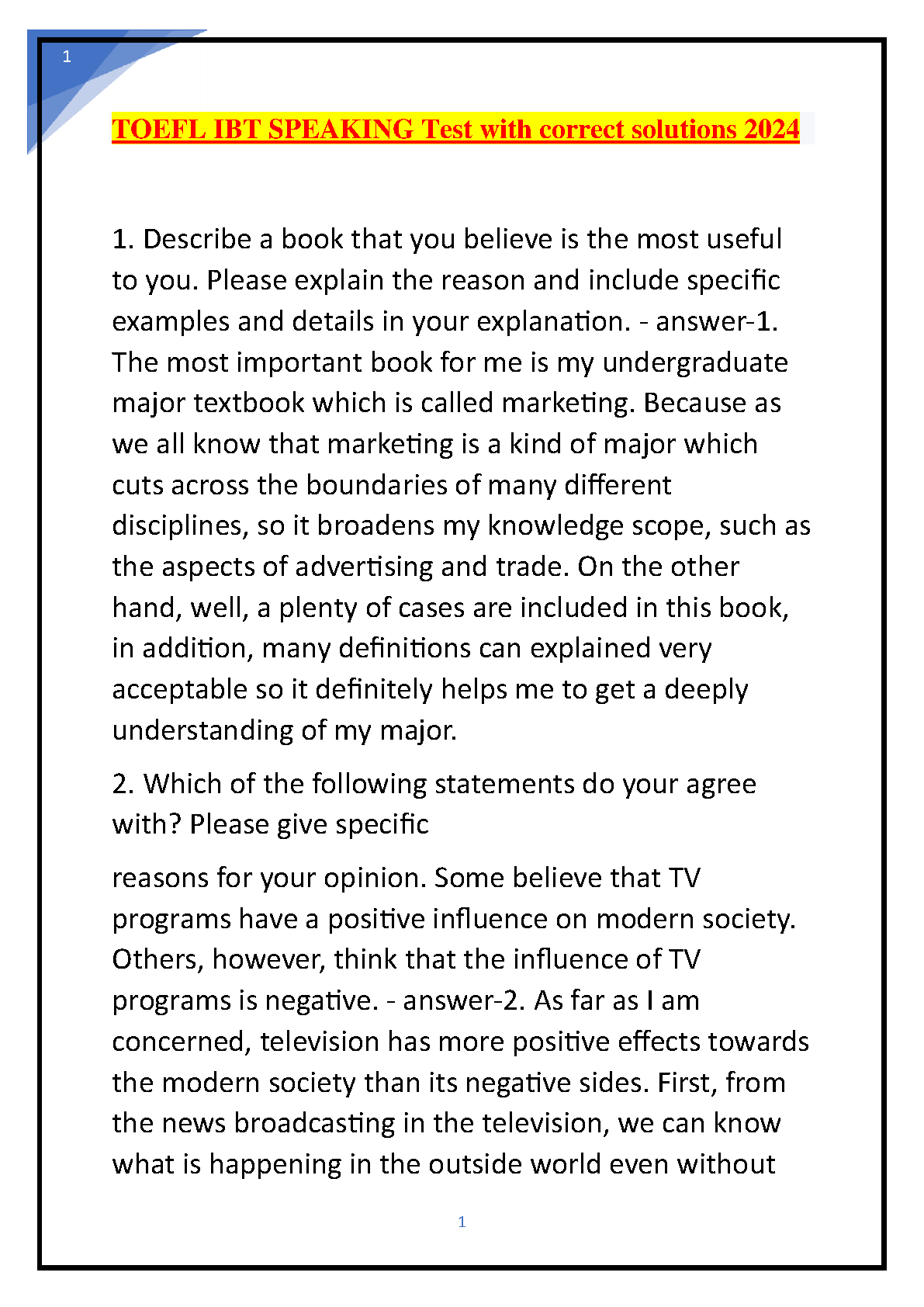 1

TOEFL IBT SPEAKING Test with correct solutions 2024

1. Describe a book that you believe is the most useful to you. Please explain the reason and include specific examples and details in your explanation. - answer-1. The most important book for me is my undergraduate major textbook which is called marketing. Because as we all know that marketing is a kind of major which cuts across the boundaries of many different disciplines, so it broadens my knowledge scope, such as the aspects of advertising and trade. On the other hand, well, a plenty of cases are included in this book, in addition, many definitions can explained very acceptable so it definitely helps me to get a deeply understanding of my major.

2. Which of the following statements do your agree with? Please give specific

reasons for your opinion. Some believe that TV programs have a positive influence on modern society. Others, however, think that the influence of TV programs is negative. - answer-2. As far as I am concerned, television has more positive effects towards the modern society than its negative sides. First, from the news broadcasting in the television, we can know what is happening in the outside world even without

1